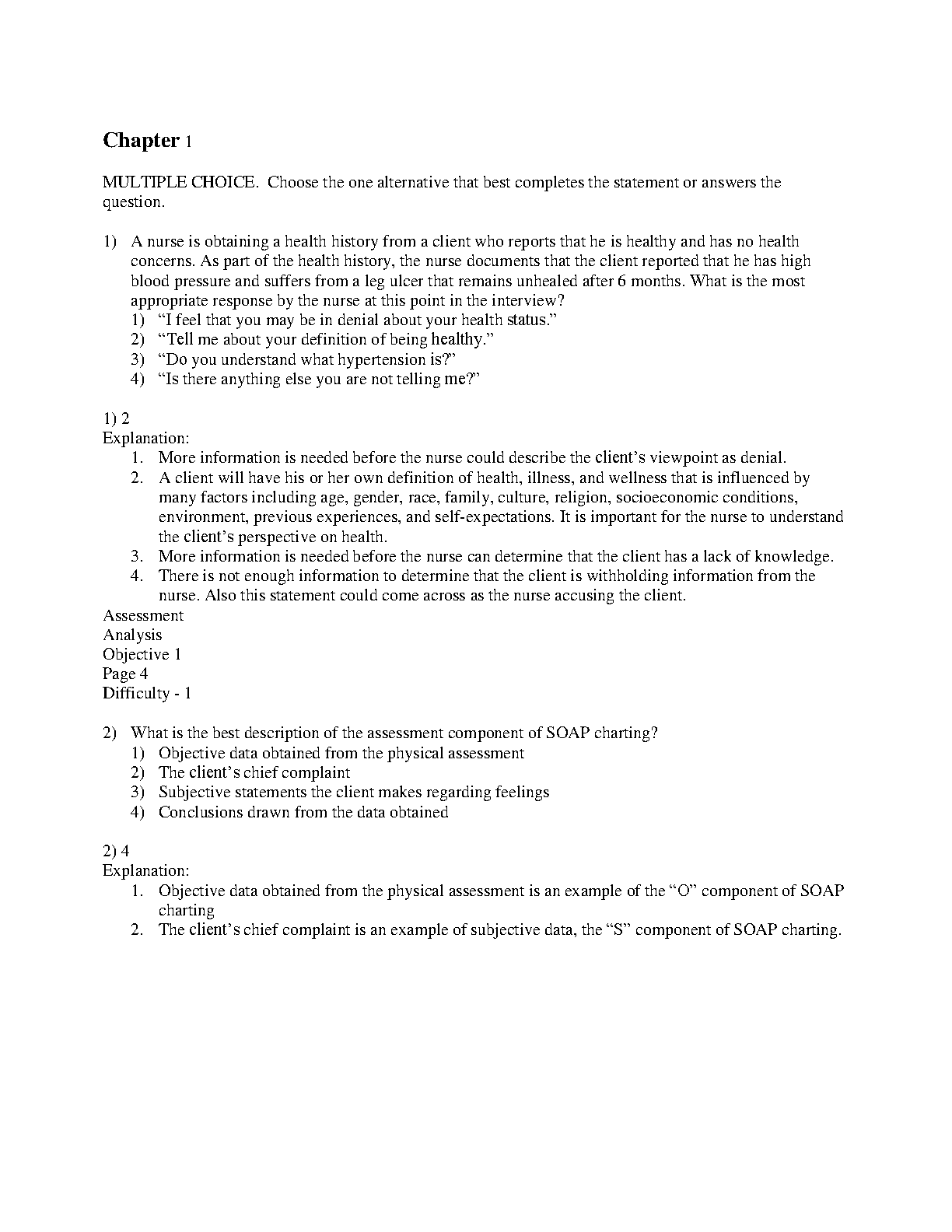 Chapter 1

MULTIPLE CHOICE. Choose the one alternative that best completes the statement or answers the question.

1) A nurse is obtaining a health history from a client who reports that he is healthy and has no health concerns. As part of the health history, the nurse documents that the client reported that he has high blood pressure and suffers from a leg ulcer that remains unhealed after 6 months. What is the most appropriate response by the nurse at this point in the interview?
1) “I feel that you may be in denial about your health status.”
2) “Tell me about your definition of being healthy.”
3) “Do you understand what hypertension is?”
4) “Is there anything else you are not telling me?”

1) 2
Explanation:
1. More information is needed before the nurse could describe the client’s viewpoint as denial.
2. A client will have his or her own definition of health, illness, and wellness that is influenced by many factors including age, gender, race, family, culture, religion, socioeconomic conditions, environment, previous experiences, and self-expectations. It is important for the nurse to understand the client’s perspective on health.
3. More information is needed before the nurse can determine that the client has a lack of knowledge.
4. There is not enough information to determine that the client is withholding information from the nurse. Also this statement could come across as the nurse accusing the client.
Assessment
Analysis
Objective 1
Page 4
Difficulty - 1

2) What is the best description of the assessment component of SOAP charting?
1) Objective data obtained from the physical assessment
2) The client’s chief complaint
3) Subjective statements the client makes regarding feelings
4) Conclusions drawn from the data obtained

2) 4
Explanation:
1. Objective data obtained from the physical assessment is an example of the “O” component of SOAP charting
2. The client’s chief complaint is an example of subjective data, the “S” component of SOAP charting.